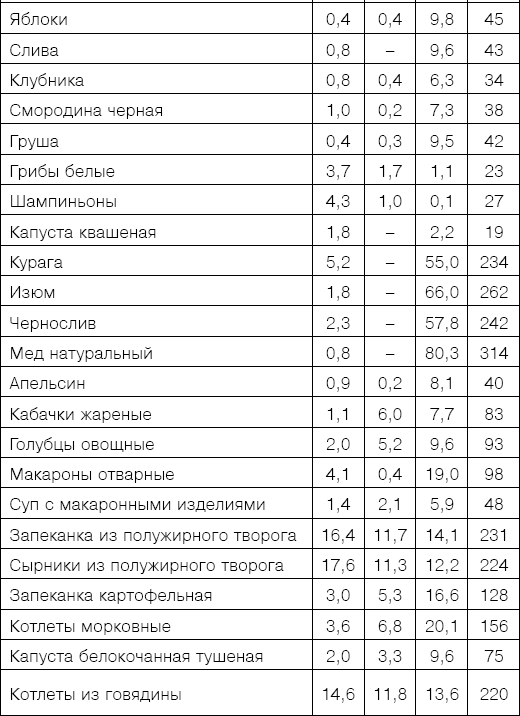 | | | | | |
|---|---|---|---|---|
| Яблоки | 0,4 | 0,4 | 9,8 | 45 |
| Слива | 0,8 | – | 9,6 | 43 |
| Клубника | 0,8 | 0,4 | 6,3 | 34 |
| Смородина черная | 1,0 | 0,2 | 7,3 | 38 |
| Груша | 0,4 | 0,3 | 9,5 | 42 |
| Грибы белые | 3,7 | 1,7 | 1,1 | 23 |
| Шампиньоны | 4,3 | 1,0 | 0,1 | 27 |
| Капуста квашеная | 1,8 | – | 2,2 | 19 |
| Курага | 5,2 | – | 55,0 | 234 |
| Изюм | 1,8 | – | 66,0 | 262 |
| Чернослив | 2,3 | – | 57,8 | 242 |
| Мед натуральный | 0,8 | – | 80,3 | 314 |
| Апельсин | 0,9 | 0,2 | 8,1 | 40 |
| Кабачки жареные | 1,1 | 6,0 | 7,7 | 83 |
| Голубцы овощные | 2,0 | 5,2 | 9,6 | 93 |
| Макароны отварные | 4,1 | 0,4 | 19,0 | 98 |
| Суп с макаронными изделиями | 1,4 | 2,1 | 5,9 | 48 |
| Запеканка из полужирного творога | 16,4 | 11,7 | 14,1 | 231 |
| Сырники из полужирного творога | 17,6 | 11,3 | 12,2 | 224 |
| Запеканка картофельная | 3,0 | 5,3 | 16,6 | 128 |
| Котлеты морковные | 3,6 | 6,8 | 20,1 | 156 |
| Капуста белокочанная тушеная | 2,0 | 3,3 | 9,6 | 75 |
| Котлеты из говядины | 14,6 | 11,8 | 13,6 | 220 |